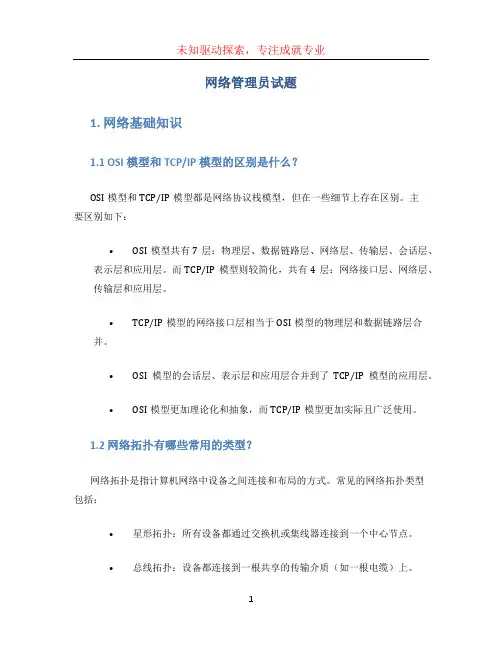 未知驱动探索，专注成就专业

网络管理员试题

1. 网络基础知识

1.1 OSI 模型和 TCP/IP 模型的区别是什么？

OSI 模型和 TCP/IP 模型都是网络协议栈模型，但在一些细节上存在区别。主要区别如下：

• OSI 模型共有 7 层：物理层、数据链路层、网络层、传输层、会话层、表示层和应用层。而 TCP/IP 模型则较简化，共有 4 层：网络接口层、网络层、传输层和应用层。

• TCP/IP 模型的网络接口层相当于 OSI 模型的物理层和数据链路层合并。

• OSI 模型的会话层、表示层和应用层合并到了 TCP/IP 模型的应用层。

• OSI 模型更加理论化和抽象，而 TCP/IP 模型更加实际且广泛使用。

1.2 网络拓扑有哪些常用的类型？

网络拓扑是指计算机网络中设备之间连接和布局的方式。常见的网络拓扑类型包括：

• 星形拓扑：所有设备都通过交换机或集线器连接到一个中心节点。

• 总线拓扑：设备都连接到一根共享的传输介质（如一根电缆）上。

1